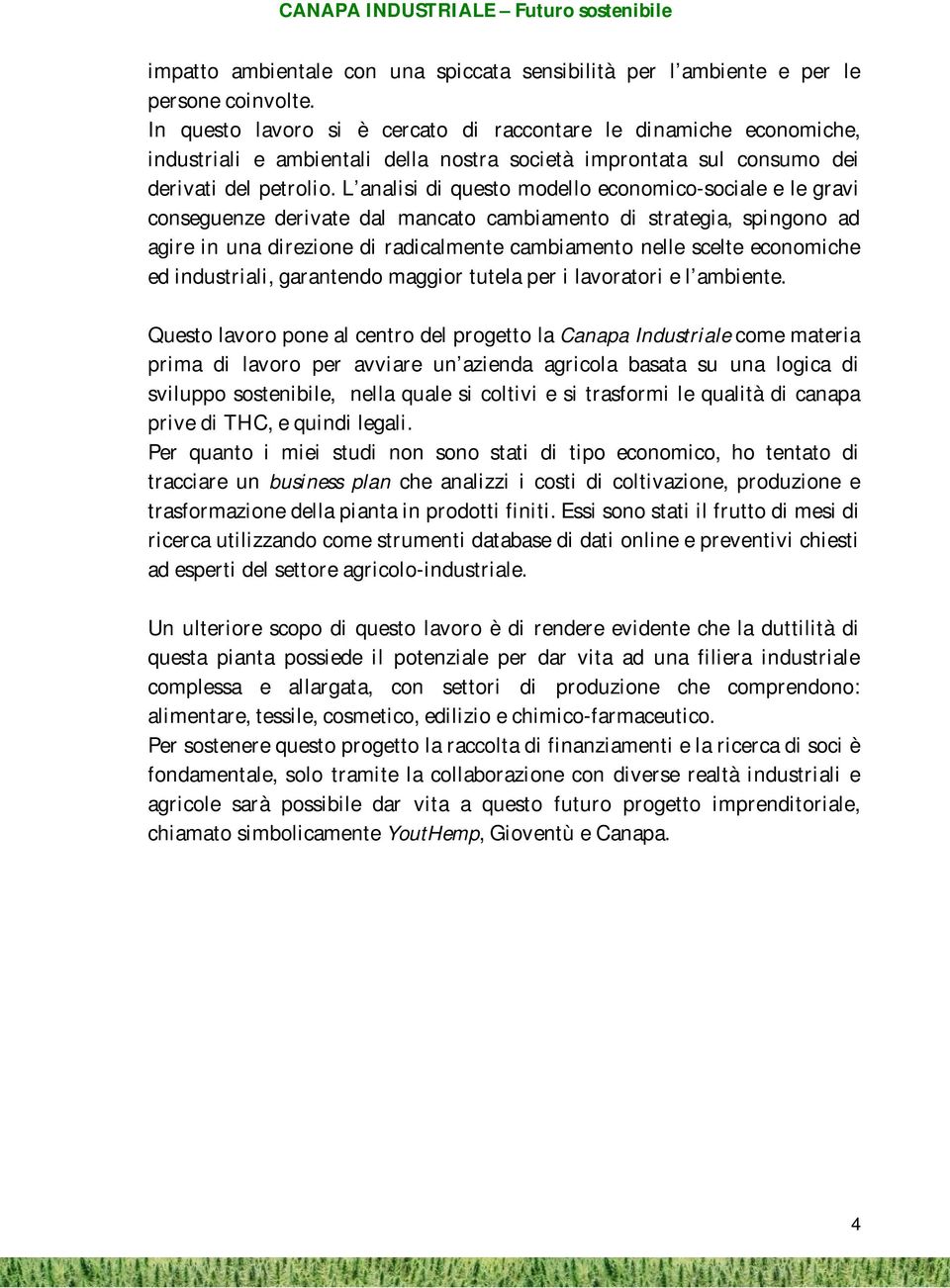 CANAPA INDUSTRIALE – Futuro sostenibile

impatto ambientale con una spiccata sensibilità per l'ambiente e per le persone coinvolte.
In questo lavoro si è cercato di raccontare le dinamiche economiche, industriali e ambientali della nostra società improntata sul consumo dei derivati del petrolio. L'analisi di questo modello economico-sociale e le gravi conseguenze derivate dal mancato cambiamento di strategia, spingono ad agire in una direzione di radicalmente cambiamento nelle scelte economiche ed industriali, garantendo maggior tutela per i lavoratori e l'ambiente.

Questo lavoro pone al centro del progetto la Canapa Industriale come materia prima di lavoro per avviare un'azienda agricola basata su una logica di sviluppo sostenibile, nella quale si coltivi e si trasformi le qualità di canapa prive di THC, e quindi legali.
Per quanto i miei studi non sono stati di tipo economico, ho tentato di tracciare un business plan che analizzi i costi di coltivazione, produzione e trasformazione della pianta in prodotti finiti. Essi sono stati il frutto di mesi di ricerca utilizzando come strumenti database di dati online e preventivi chiesti ad esperti del settore agricolo-industriale.

Un ulteriore scopo di questo lavoro è di rendere evidente che la duttilità di questa pianta possiede il potenziale per dar vita ad una filiera industriale complessa e allargata, con settori di produzione che comprendono: alimentare, tessile, cosmetico, edilizio e chimico-farmaceutico.
Per sostenere questo progetto la raccolta di finanziamenti e la ricerca di soci è fondamentale, solo tramite la collaborazione con diverse realtà industriali e agricole sarà possibile dar vita a questo futuro progetto imprenditoriale, chiamato simbolicamente YoutHemp, Gioventù e Canapa.

4